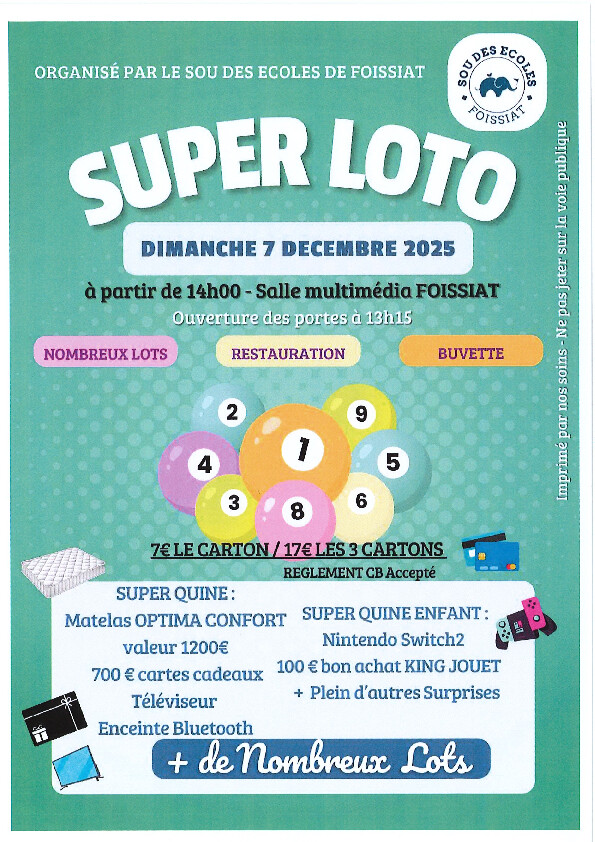 ORGANISÉ PAR LE SOU DES ECOLES DE FOISSIAT

SOU DES ECOLES FOISSIAT

SUPER LOTO

DIMANCHE 7 DECEMBRE 2025

à partir de 14h00 - Salle multimédia FOISSIAT

Ouverture des portes à 13h15

NOMBREUX LOTS

RESTAURATION

BUVETTE

2 9 4 1 5 3 8 6

7€ LE CARTON / 17€ LES 3 CARTONS

REGLEMENT CB Accepté

SUPER QUINE :
Matelas OPTIMA CONFORT
valeur 1200€
700 € cartes cadeaux
Téléviseur
Enceinte Bluetooth

SUPER QUINE ENFANT :
Nintendo Switch2
100 € bon achat KING JOUET
+ Plein d'autres Surprises

+ de Nombreux Lots

Imprimé par nos soins - Ne pas jeter sur la voie publique